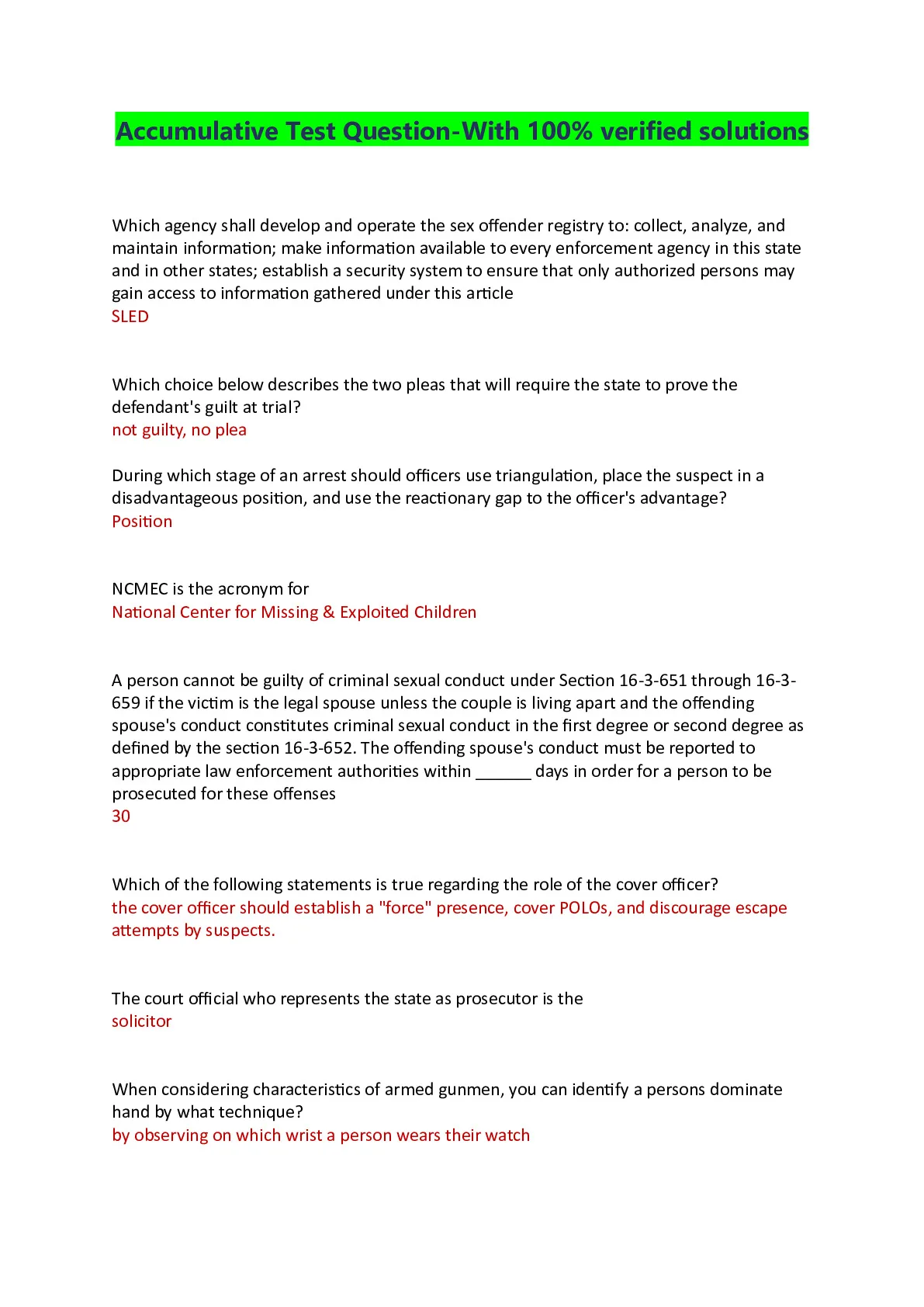 Accumulative Test Question-With 100% verified solutions

Which agency shall develop and operate the sex offender registry to: collect, analyze, and maintain information; make information available to every enforcement agency in this state and in other states; establish a security system to ensure that only authorized persons may gain access to information gathered under this article
SLED

Which choice below describes the two pleas that will require the state to prove the defendant's guilt at trial?
not guilty, no plea

During which stage of an arrest should officers use triangulation, place the suspect in a disadvantageous position, and use the reactionary gap to the officer's advantage?
Position

NCMEC is the acronym for
National Center for Missing & Exploited Children

A person cannot be guilty of criminal sexual conduct under Section 16-3-651 through 16-3-659 if the victim is the legal spouse unless the couple is living apart and the offending spouse's conduct constitutes criminal sexual conduct in the first degree or second degree as defined by the section 16-3-652. The offending spouse's conduct must be reported to appropriate law enforcement authorities within ______ days in order for a person to be prosecuted for these offenses
30

Which of the following statements is true regarding the role of the cover officer?
the cover officer should establish a "force" presence, cover POLOs, and discourage escape attempts by suspects.

The court official who represents the state as prosecutor is the
solicitor

When considering characteristics of armed gunmen, you can identify a persons dominate hand by what technique?
by observing on which wrist a person wears their watch